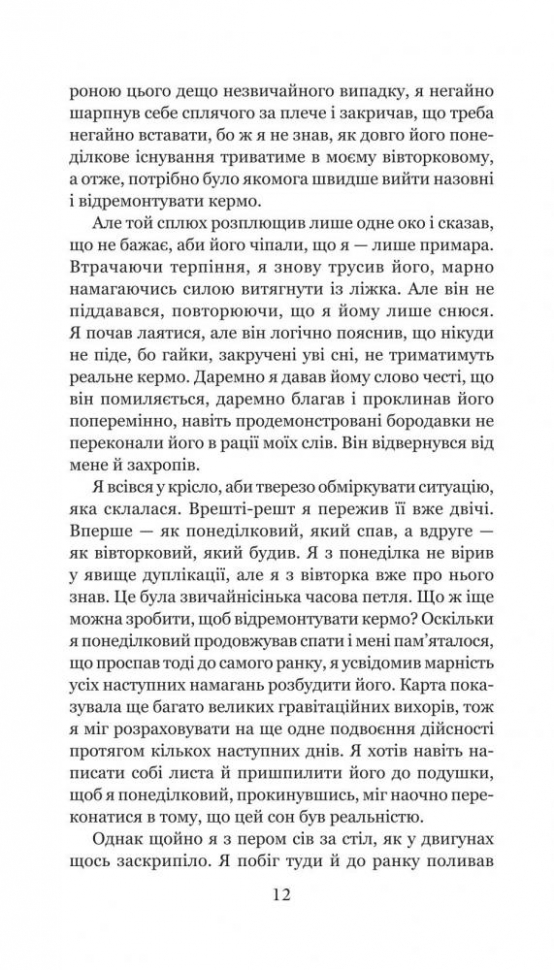 роною цього дещо незвичайного випадку, я негайно шарпнув себе сплячого за плече і закричав, що треба негайно вставати, бо ж я не знав, як довго його понеділкове існування триватиме в моєму вівторковому, а отже, потрібно було якомога швидше вийти назовні і відремонтувати кермо.

Але той сплюх розплющив лише одне око і сказав, що не бажає, аби його чіпали, що я — лише примара. Втрачаючи терпіння, я знову трусив його, марно намагаючись силою витягнути із ліжка. Але він не піддавався, повторюючи, що я йому лише снюся. Я почав лаятися, але він логічно пояснив, що нікуди не піде, бо гайки, закручені уві сні, не триматимуть реальне кермо. Даремно я давав йому слово честі, що він помиляється, даремно благав і проклинав його поперемінно, навіть продемонстровані бородавки не переконали його в рації моїх слів. Він відвернувся від мене й захропів.

Я всівся у крісло, аби тверезо обміркувати ситуацію, яка склалася. Врешті-решт я пережив її вже двічі. Вперше — як понеділковий, який спав, а вдруге — як вівторковий, який будив. Я з понеділка не вірив у явище дуплікації, але я з вівторка вже про нього знав. Це була звичайнісінька часова петля. Що ж іще можна зробити, щоб відремонтувати кермо? Оскільки я понеділковий продовжував спати і мені пам'яталося, що проспав тоді до самого ранку, я усвідомив марність усіх наступних намагань розбудити його. Карта показувала ще багато великих гравітаційних вихорів, тож я міг розраховувати на ще одне подвоєння дійсності протягом кількох наступних днів. Я хотів навіть написати собі листа й пришпилити його до подушки, щоб я понеділковий, прокинувшись, міг наочно переконатися в тому, що цей сон був реальністю.

Однак щойно я з пером сів за стіл, як у двигунах щось заскрипіло. Я побіг туди й до ранку поливав

12